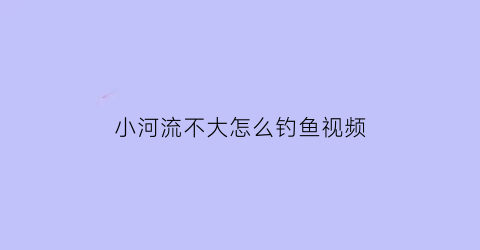 小河流不大怎么钓鱼视频